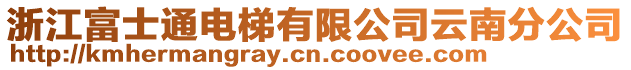 浙江富士通电梯有限公司云南分公司
http://kmhermangray.cn.coovee.com